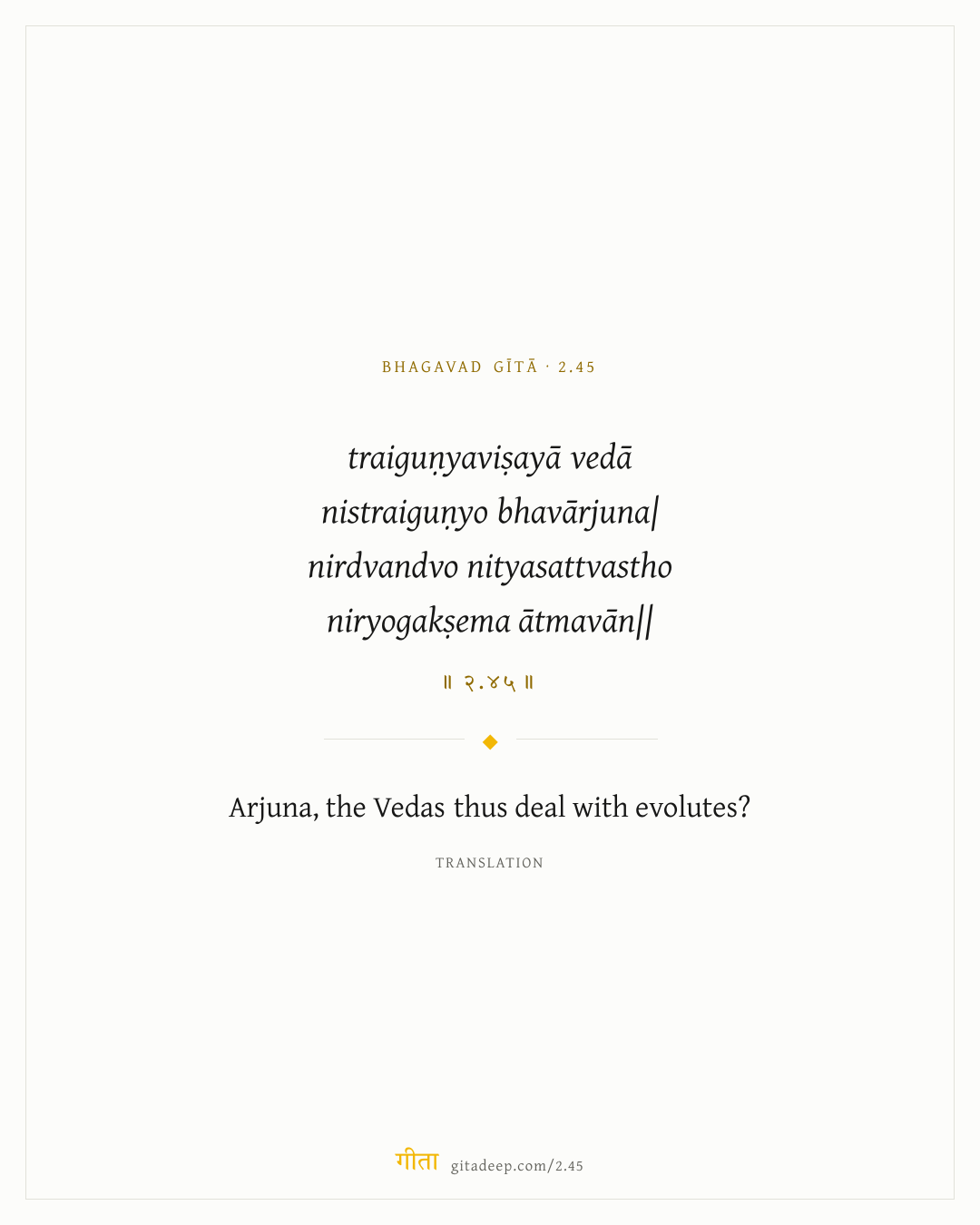 BHAGAVAD GĪTĀ · 2.45

traiguṇyaviṣayā vedā
nistraiguṇyo bhavārjuna|
nirdvandvo nityasattvastho
niryogakṣema ātmavān||

॥ २.४५ ॥

Arjuna, the Vedas thus deal with evolutes?

TRANSLATION

गीता gitadeep.com/2.45